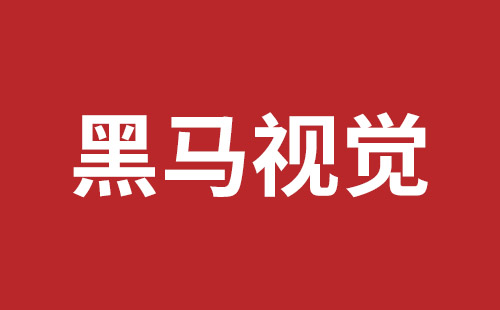 黑马视觉